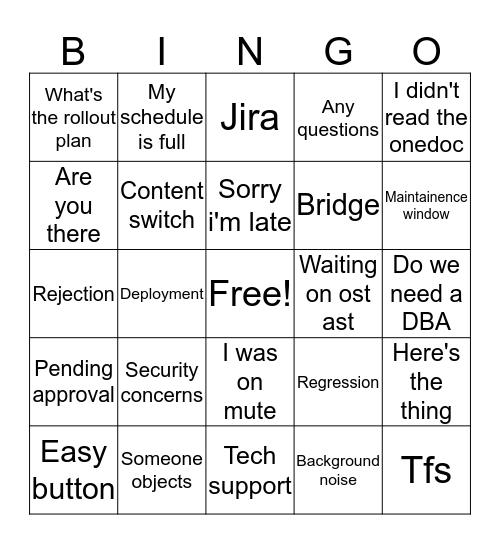 | B | I | N | G | O |
|---|---|---|---|---|
| What's the rollout plan | My schedule is full | Jira | Any questions | I didn't read the onedoc |
| Are you there | Content switch | Sorry i'm late | Bridge | Maintainence window |
| Rejection | Deployment | Free! | Waiting on ost ast | Do we need a DBA |
| Pending approval | Security concerns | I was on mute | Regression | Here's the thing |
| Easy button | Someone objects | Tech support | Background noise | Tfs |